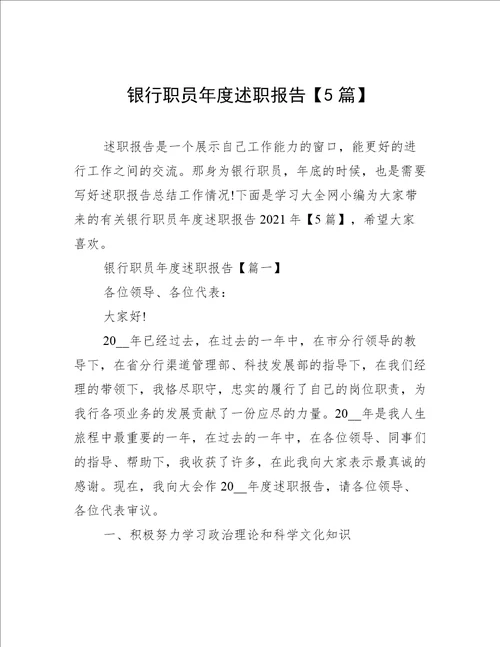 银行职员年度述职报告【5篇】

述职报告是一个展示自己工作能力的窗口，能更好的进行工作之间的交流。那身为银行职员，年底的时候，也是需要写好述职报告总结工作情况!下面是学习大全网小编为大家带来的有关银行职员年度述职报告2021年【5篇】，希望大家喜欢。

银行职员年度述职报告【篇一】

各位领导、各位代表：

大家好!

20__年已经过去，在过去的一年中，在市分行领导的教导下，在省分行渠道管理部、科技发展部的指导下，在我们经理的带领下，我恪尽职守，忠实的履行了自己的岗位职责，为我行各项业务的发展贡献了一份应尽的力量。20__年是我人生旅程中最重要的一年，在过去的一年中，在各位领导、同事们的指导、帮助下，我收获了许多，在此我向大家表示最真诚的感谢。现在，我向大会作20__年度述职报告，请各位领导、各位代表审议。

一、积极努力学习政治理论和科学文化知识